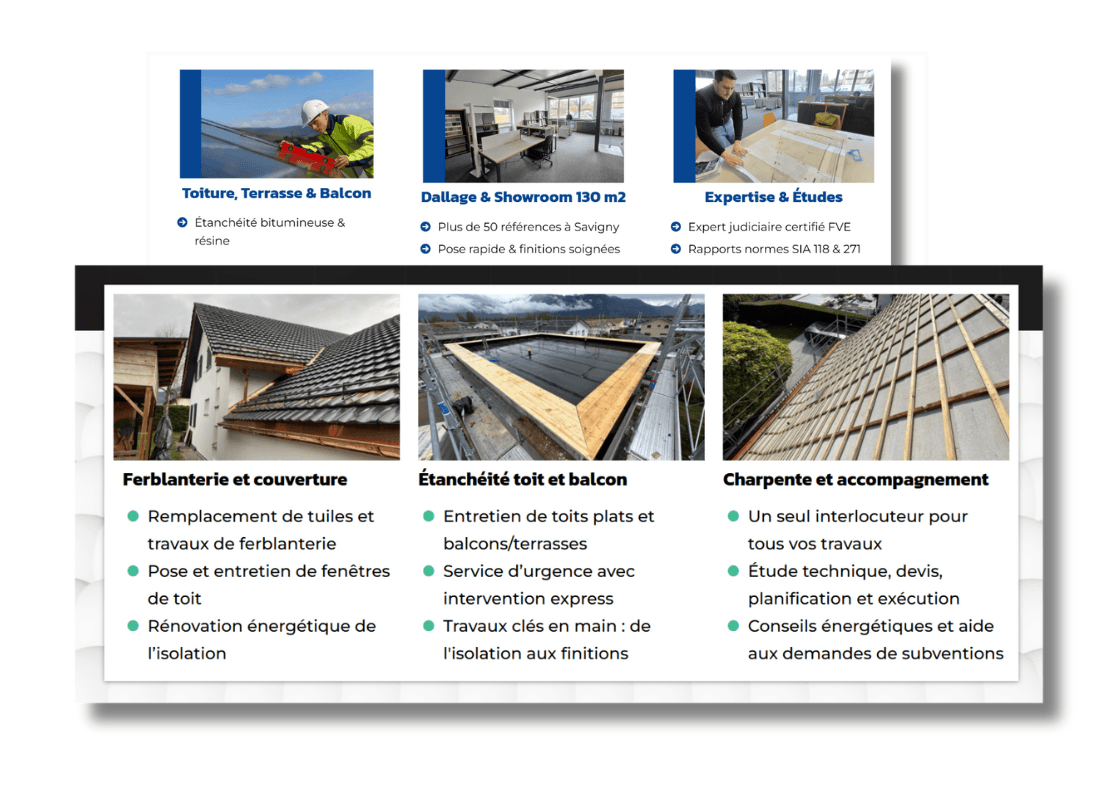 Toiture, Terrasse & Balcon

Étanchéité bitumineuse & résine

Dallage & Showroom 130 m2

Plus de 50 références à Savigny

Pose rapide & finitions soignées

Expertise & Études

Expert judiciaire certifié FVE

Rapports normes SIA 118 & 271

Ferblanterie et couverture

Remplacement de tuiles et travaux de ferblanterie

Pose et entretien de fenêtres de toit

Rénovation énergétique de l'isolation

Étanchéité toit et balcon

Entretien de toits plats et balcons/terrasses

Service d'urgence avec intervention express

Travaux clés en main : de l'isolation aux finitions

Charpente et accompagnement

Un seul interlocuteur pour tous vos travaux

Étude technique, devis, planification et exécution

Conseils énergétiques et aide aux demandes de subventions